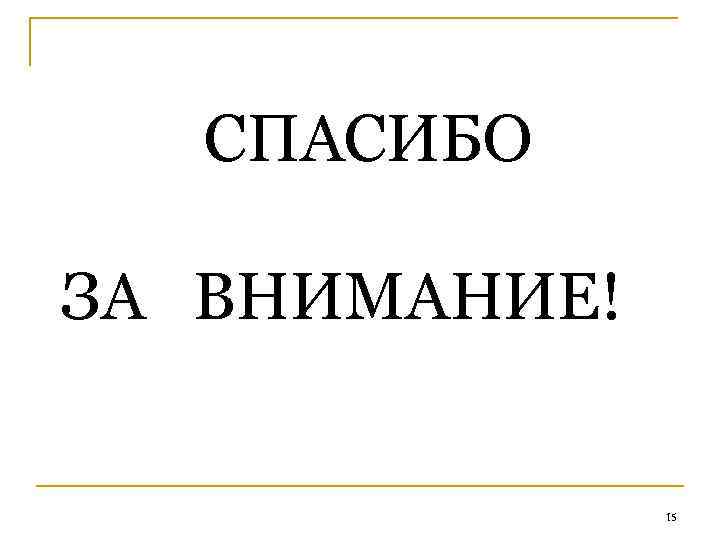 СПАСИБО

ЗА ВНИМАНИЕ!

15